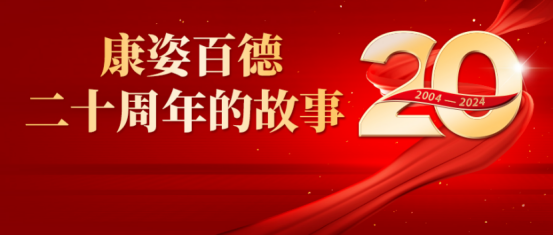 康姿百德
二十周年的故事

20
2004 — 2024